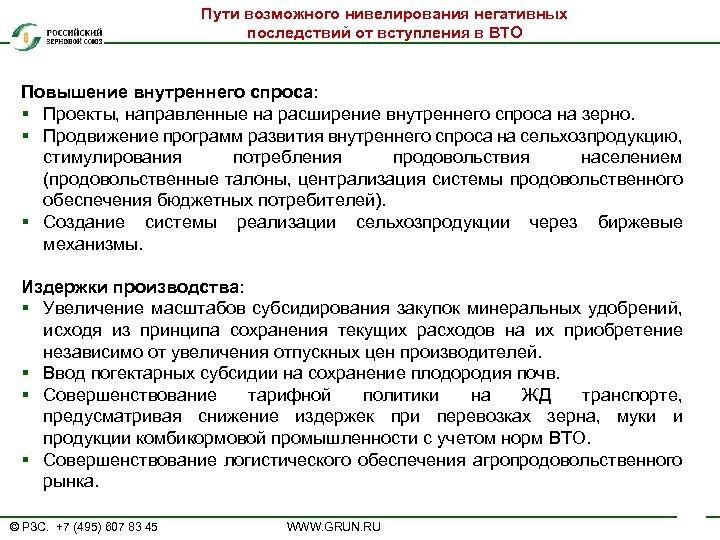 РОССИЙСКИЙ ЗЕРНОВОЙ СОЮЗ

Пути возможного нивелирования негативных последствий от вступления в ВТО

Повышение внутреннего спроса:
▪ Проекты, направленные на расширение внутреннего спроса на зерно.
▪ Продвижение программ развития внутреннего спроса на сельхозпродукцию, стимулирования потребления продовольствия населением (продовольственные талоны, централизация системы продовольственного обеспечения бюджетных потребителей).
▪ Создание системы реализации сельхозпродукции через биржевые механизмы.

Издержки производства:
▪ Увеличение масштабов субсидирования закупок минеральных удобрений, исходя из принципа сохранения текущих расходов на их приобретение независимо от увеличения отпускных цен производителей.
▪ Ввод погектарных субсидии на сохранение плодородия почв.
▪ Совершенствование тарифной политики на ЖД транспорте, предусматривая снижение издержек при перевозках зерна, муки и продукции комбикормовой промышленности с учетом норм ВТО.
▪ Совершенствование логистического обеспечения агропродовольственного рынка.

© РЗС. +7 (495) 807 83 45 WWW.GRUN.RU